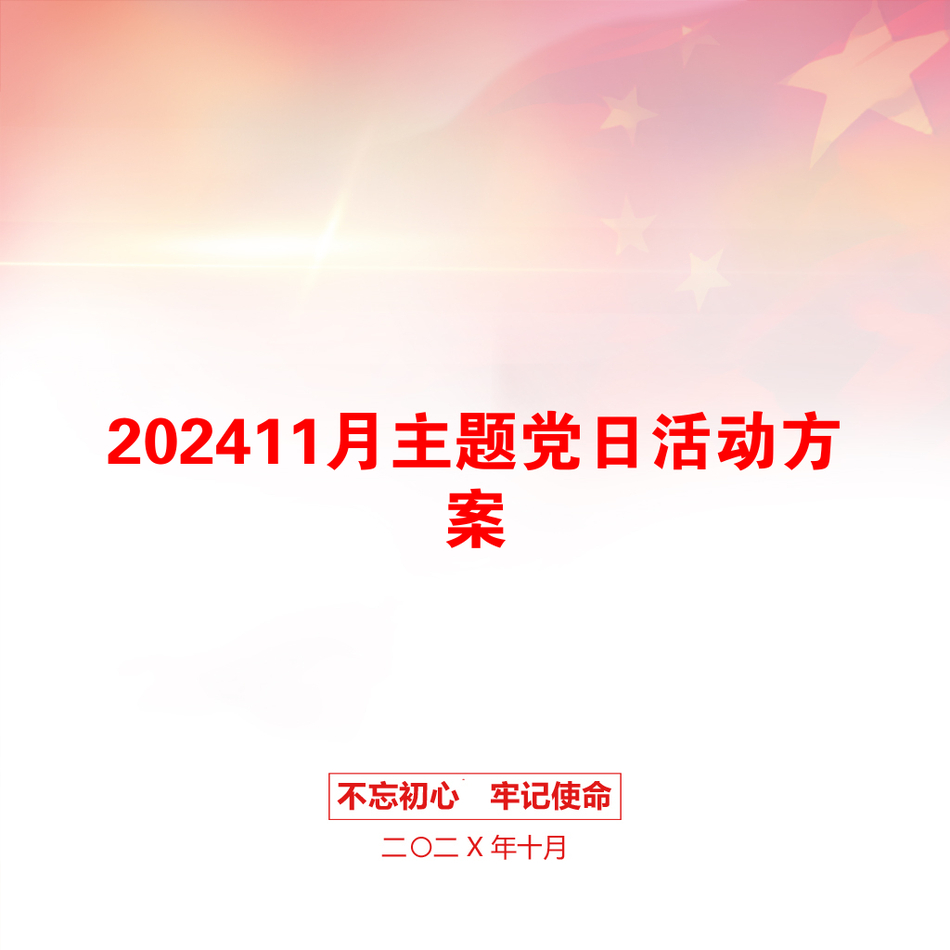 202411月主题党日活动方案

不忘初心　牢记使命

二〇二Ｘ年十月